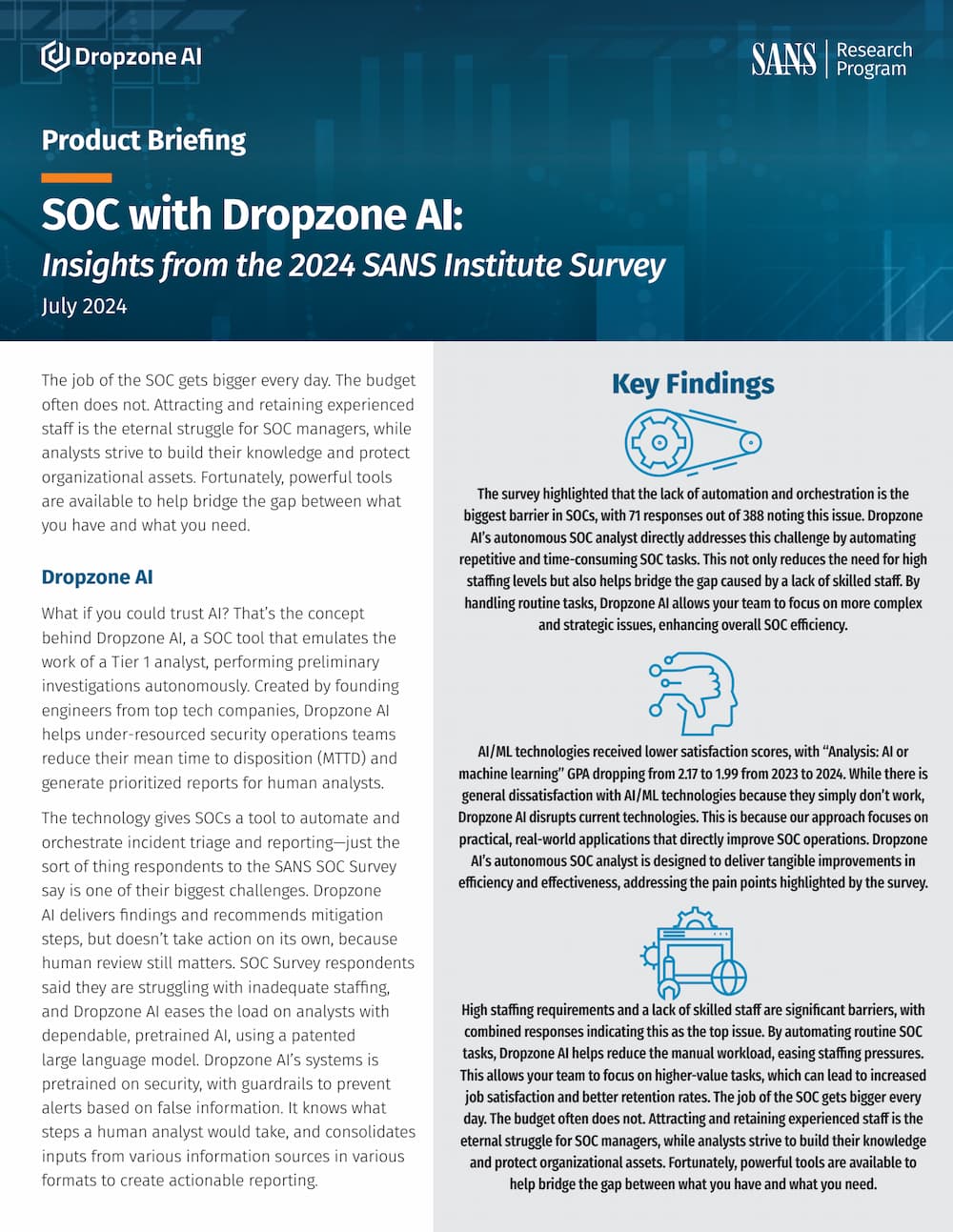 Dropzone AI

SANS | Research Program

Product Briefing

SOC with Dropzone AI:
Insights from the 2024 SANS Institute Survey
July 2024

The job of the SOC gets bigger every day. The budget often does not. Attracting and retaining experienced staff is the eternal struggle for SOC managers, while analysts strive to build their knowledge and protect organizational assets. Fortunately, powerful tools are available to help bridge the gap between what you have and what you need.

Dropzone AI

What if you could trust AI? That's the concept behind Dropzone AI, a SOC tool that emulates the work of a Tier 1 analyst, performing preliminary investigations autonomously. Created by founding engineers from top tech companies, Dropzone AI helps under-resourced security operations teams reduce their mean time to disposition (MTTD) and generate prioritized reports for human analysts.

The technology gives SOCs a tool to automate and orchestrate incident triage and reporting—just the sort of thing respondents to the SANS SOC Survey say is one of their biggest challenges. Dropzone AI delivers findings and recommends mitigation steps, but doesn't take action on its own, because human review still matters. SOC Survey respondents said they are struggling with inadequate staffing, and Dropzone AI eases the load on analysts with dependable, pretrained AI, using a patented large language model. Dropzone AI's systems is pretrained on security, with guardrails to prevent alerts based on false information. It knows what steps a human analyst would take, and consolidates inputs from various information sources in various formats to create actionable reporting.

Key Findings

The survey highlighted that the lack of automation and orchestration is the biggest barrier in SOCs, with 71 responses out of 388 noting this issue. Dropzone AI's autonomous SOC analyst directly addresses this challenge by automating repetitive and time-consuming SOC tasks. This not only reduces the need for high staffing levels but also helps bridge the gap caused by a lack of skilled staff. By handling routine tasks, Dropzone AI allows your team to focus on more complex and strategic issues, enhancing overall SOC efficiency.

AI/ML technologies received lower satisfaction scores, with "Analysis: AI or machine learning" GPA dropping from 2.17 to 1.99 from 2023 to 2024. While there is general dissatisfaction with AI/ML technologies because they simply don't work, Dropzone AI disrupts current technologies. This is because our approach focuses on practical, real-world applications that directly improve SOC operations. Dropzone AI's autonomous SOC analyst is designed to deliver tangible improvements in efficiency and effectiveness, addressing the pain points highlighted by the survey.

High staffing requirements and a lack of skilled staff are significant barriers, with combined responses indicating this as the top issue. By automating routine SOC tasks, Dropzone AI helps reduce the manual workload, easing staffing pressures. This allows your team to focus on higher-value tasks, which can lead to increased job satisfaction and better retention rates. The job of the SOC gets bigger every day. The budget often does not. Attracting and retaining experienced staff is the eternal struggle for SOC managers, while analysts strive to build their knowledge and protect organizational assets. Fortunately, powerful tools are available to help bridge the gap between what you have and what you need.